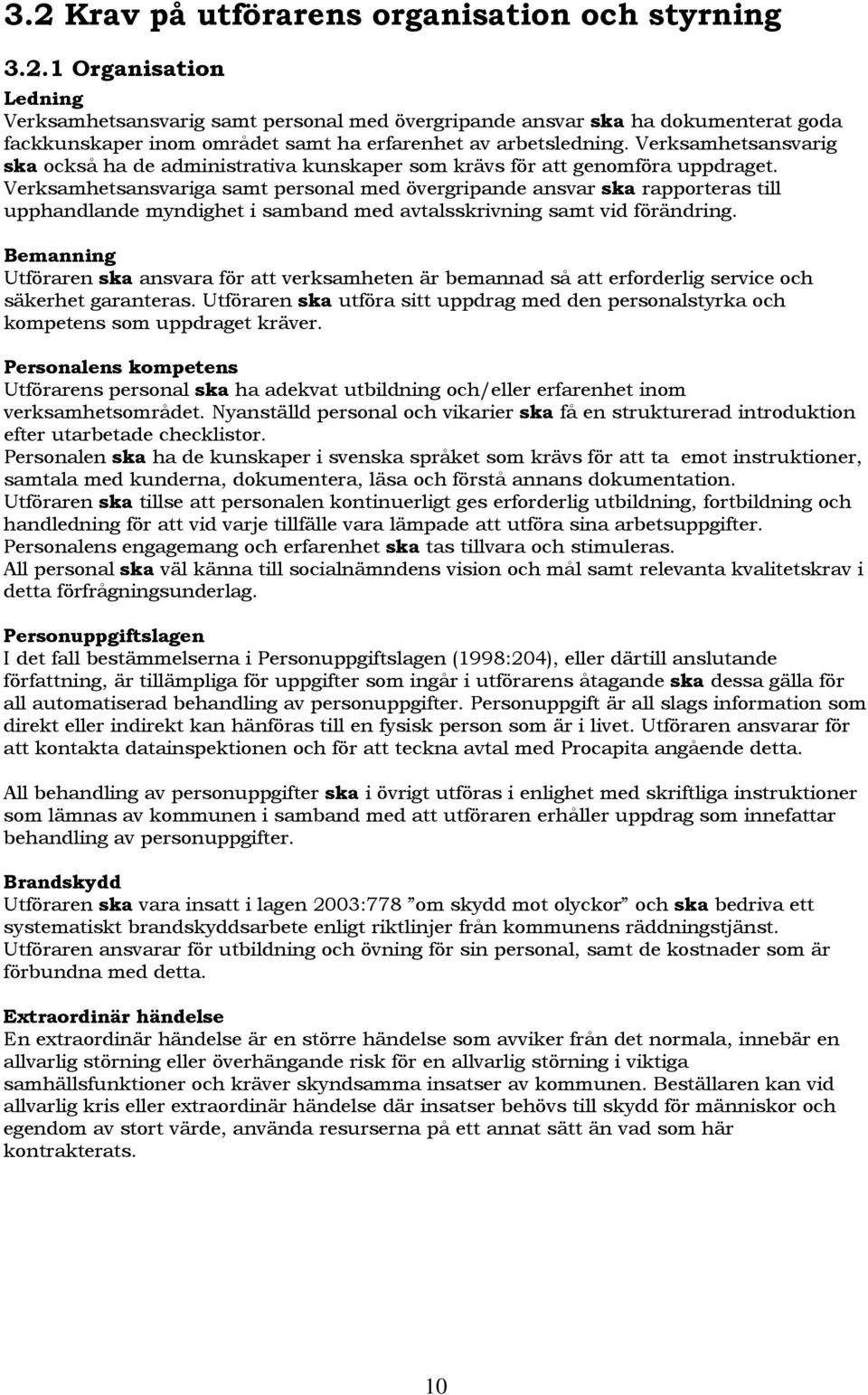 3.2 Krav på utförarens organisation och styrning

3.2.1 Organisation

Ledning
Verksamhetsansvarig samt personal med övergripande ansvar ska ha dokumenterat goda fackkunskaper inom området samt ha erfarenhet av arbetsledning. Verksamhetsansvarig ska också ha de administrativa kunskaper som krävs för att genomföra uppdraget. Verksamhetsansvariga samt personal med övergripande ansvar ska rapporteras till upphandlande myndighet i samband med avtalsskrivning samt vid förändring.

Bemanning
Utföraren ska ansvara för att verksamheten är bemannad så att erforderlig service och säkerhet garanteras. Utföraren ska utföra sitt uppdrag med den personalstyrka och kompetens som uppdraget kräver.

Personalens kompetens
Utförarens personal ska ha adekvat utbildning och/eller erfarenhet inom verksamhetsområdet. Nyanställd personal och vikarier ska få en strukturerad introduktion efter utarbetade checklistor.
Personalen ska ha de kunskaper i svenska språket som krävs för att ta emot instruktioner, samtala med kunderna, dokumentera, läsa och förstå annans dokumentation.
Utföraren ska tillse att personalen kontinuerligt ges erforderlig utbildning, fortbildning och handledning för att vid varje tillfälle vara lämpade att utföra sina arbetsuppgifter.
Personalens engagemang och erfarenhet ska tas tillvara och stimuleras.
All personal ska väl känna till socialnämndens vision och mål samt relevanta kvalitetskrav i detta förfrågningsunderlag.

Personuppgiftslagen
I det fall bestämmelserna i Personuppgiftslagen (1998:204), eller därtill anslutande författning, är tillämpliga för uppgifter som ingår i utförarens åtagande ska dessa gälla för all automatiserad behandling av personuppgifter. Personuppgift är all slags information som direkt eller indirekt kan hänföras till en fysisk person som är i livet. Utföraren ansvarar för att kontakta datainspektionen och för att teckna avtal med Procapita angående detta.

All behandling av personuppgifter ska i övrigt utföras i enlighet med skriftliga instruktioner som lämnas av kommunen i samband med att utföraren erhåller uppdrag som innefattar behandling av personuppgifter.

Brandskydd
Utföraren ska vara insatt i lagen 2003:778 ”om skydd mot olyckor” och ska bedriva ett systematiskt brandskyddsarbete enligt riktlinjer från kommunens räddningstjänst. Utföraren ansvarar för utbildning och övning för sin personal, samt de kostnader som är förbundna med detta.

Extraordinär händelse
En extraordinär händelse är en större händelse som avviker från det normala, innebär en allvarlig störning eller överhängande risk för en allvarlig störning i viktiga samhällsfunktioner och kräver skyndsamma insatser av kommunen. Beställaren kan vid allvarlig kris eller extraordinär händelse där insatser behövs till skydd för människor och egendom av stort värde, använda resurserna på ett annat sätt än vad som här kontrakterats.

10